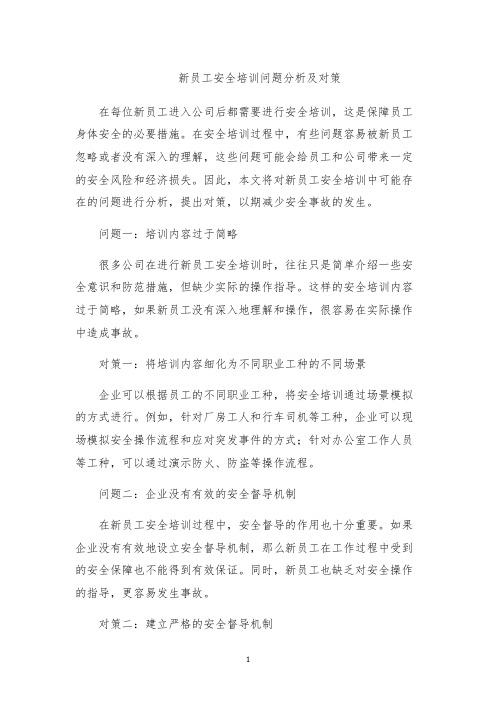 新员工安全培训问题分析及对策

在每位新员工进入公司后都需要进行安全培训，这是保障员工身体安全的必要措施。在安全培训过程中，有些问题容易被新员工忽略或者没有深入的理解，这些问题可能会给员工和公司带来一定的安全风险和经济损失。因此，本文将对新员工安全培训中可能存在的问题进行分析，提出对策，以期减少安全事故的发生。

问题一：培训内容过于简略

很多公司在进行新员工安全培训时，往往只是简单介绍一些安全意识和防范措施，但缺少实际的操作指导。这样的安全培训内容过于简略，如果新员工没有深入地理解和操作，很容易在实际操作中造成事故。

对策一：将培训内容细化为不同职业工种的不同场景

企业可以根据员工的不同职业工种，将安全培训通过场景模拟的方式进行。例如，针对厂房工人和行车司机等工种，企业可以现场模拟安全操作流程和应对突发事件的方式；针对办公室工作人员等工种，可以通过演示防火、防盗等操作流程。

问题二：企业没有有效的安全督导机制

在新员工安全培训过程中，安全督导的作用也十分重要。如果企业没有有效地设立安全督导机制，那么新员工在工作过程中受到的安全保障也不能得到有效保证。同时，新员工也缺乏对安全操作的指导，更容易发生事故。

对策二：建立严格的安全督导机制

1